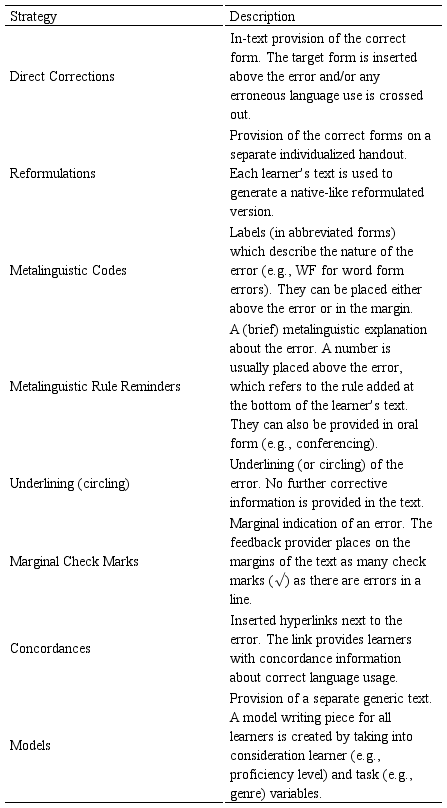 | Strategy | Description |
|---|---|
| Direct Corrections | In-text provision of the correct form. The target form is inserted above the error and/or any erroneous language use is crossed out. |
| Reformulations | Provision of the correct forms on a separate individualized handout. Each learner's text is used to generate a native-like reformulated version. |
| Metalinguistic Codes | Labels (in abbreviated forms) which describe the nature of the error (e.g., WF for word form errors). They can be placed either above the error or in the margin. |
| Metalinguistic Rule Reminders | A (brief) metalinguistic explanation about the error. A number is usually placed above the error, which refers to the rule added at the bottom of the learner's text. They can also be provided in oral form (e.g., conferencing). |
| Underlining (circling) | Underlining (or circling) of the error. No further corrective information is provided in the text. |
| Marginal Check Marks | Marginal indication of an error. The feedback provider places on the margins of the text as many check marks ($\surd$) as there are errors in a line. |
| Concordances | Inserted hyperlinks next to the error. The link provides learners with concordance information about correct language usage. |
| Models | Provision of a separate generic text. A model writing piece for all learners is created by taking into consideration learner (e.g., proficiency level) and task (e.g., genre) variables. |